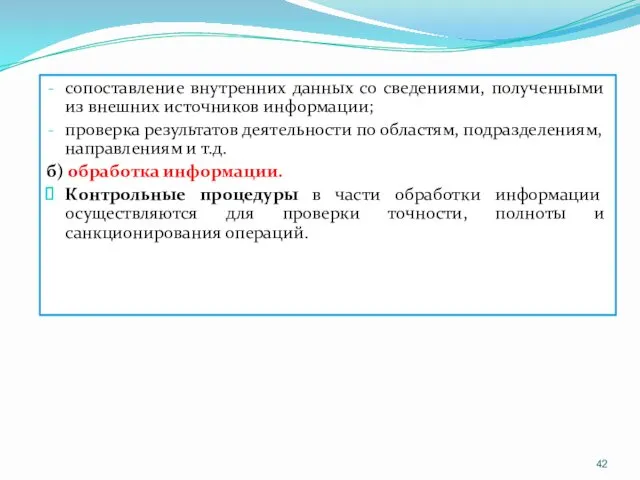 - сопоставление внутренних данных со сведениями, полученными из внешних источников информации;
- проверка результатов деятельности по областям, подразделениям, направлениям и т.д.

б) обработка информации.

Контрольные процедуры в части обработки информации осуществляются для проверки точности, полноты и санкционирования операций.

42